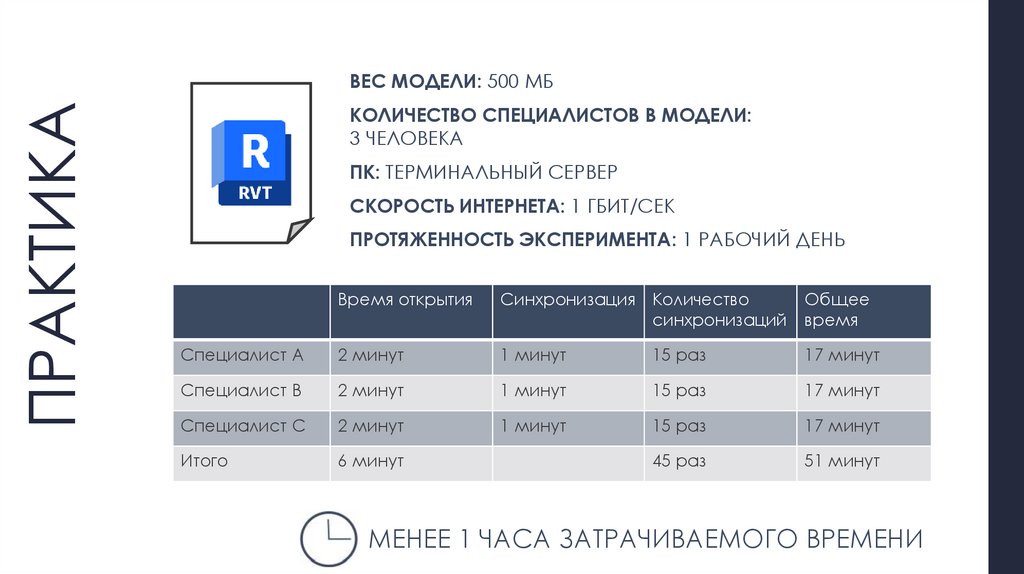 ПРАКТИКА

R
RVT

ВЕС МОДЕЛИ: 500 МБ

КОЛИЧЕСТВО СПЕЦИАЛИСТОВ В МОДЕЛИ: 3 ЧЕЛОВЕКА

ПК: ТЕРМИНАЛЬНЫЙ СЕРВЕР

СКОРОСТЬ ИНТЕРНЕТА: 1 ГБИТ/СЕК

ПРОТЯЖЕННОСТЬ ЭКСПЕРИМЕНТА: 1 РАБОЧИЙ ДЕНЬ

| | Время открытия | Синхронизация | Количество синхронизаций | Общее время |
|---|---|---|---|---|
| Специалист А | 2 минут | 1 минут | 15 раз | 17 минут |
| Специалист В | 2 минут | 1 минут | 15 раз | 17 минут |
| Специалист С | 2 минут | 1 минут | 15 раз | 17 минут |
| Итого | 6 минут | | 45 раз | 51 минут |

МЕНЕЕ 1 ЧАСА ЗАТРАЧИВАЕМОГО ВРЕМЕНИ